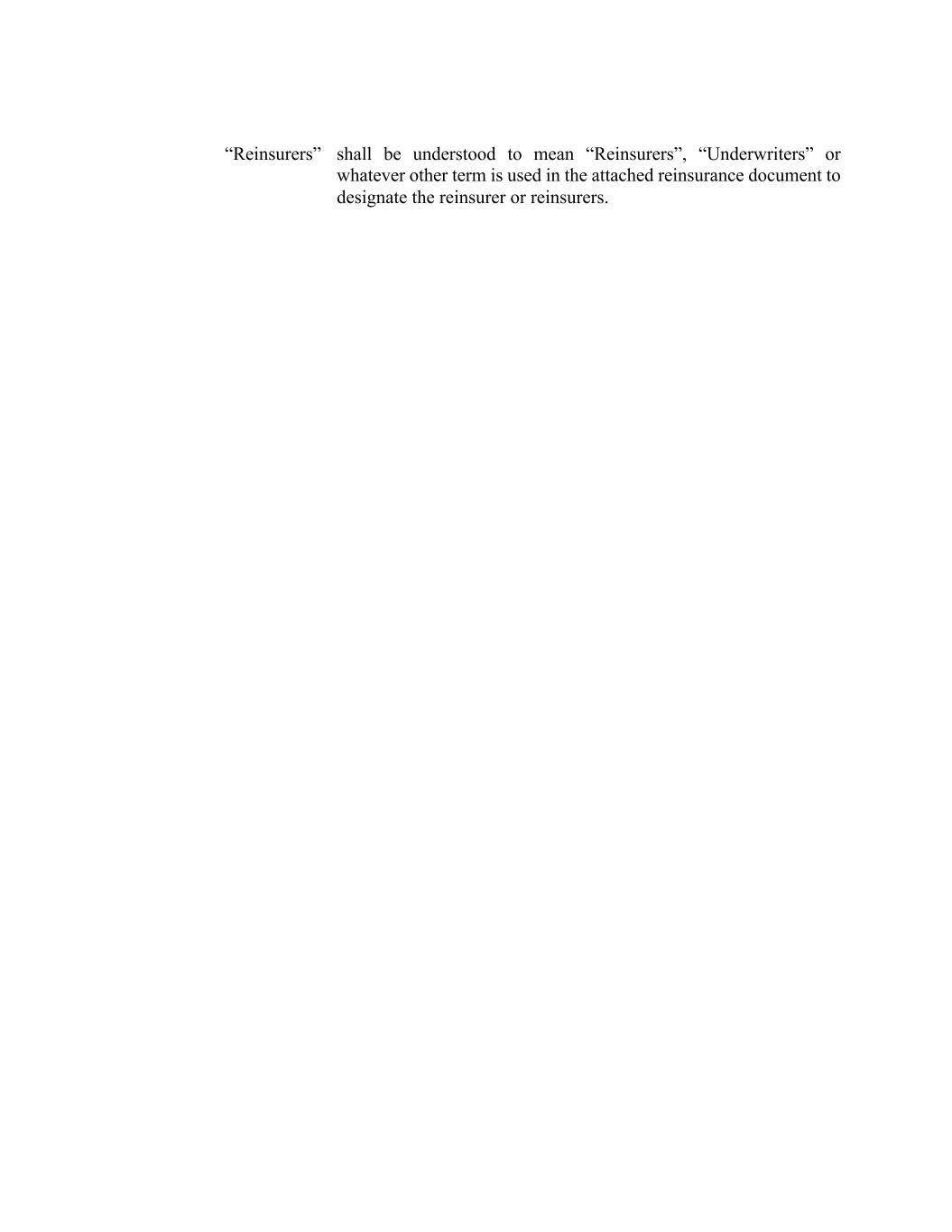 "Reinsurers" shall be understood to mean "Reinsurers", "Underwriters" or whatever other term is used in the attached reinsurance document to designate the reinsurer or reinsurers.